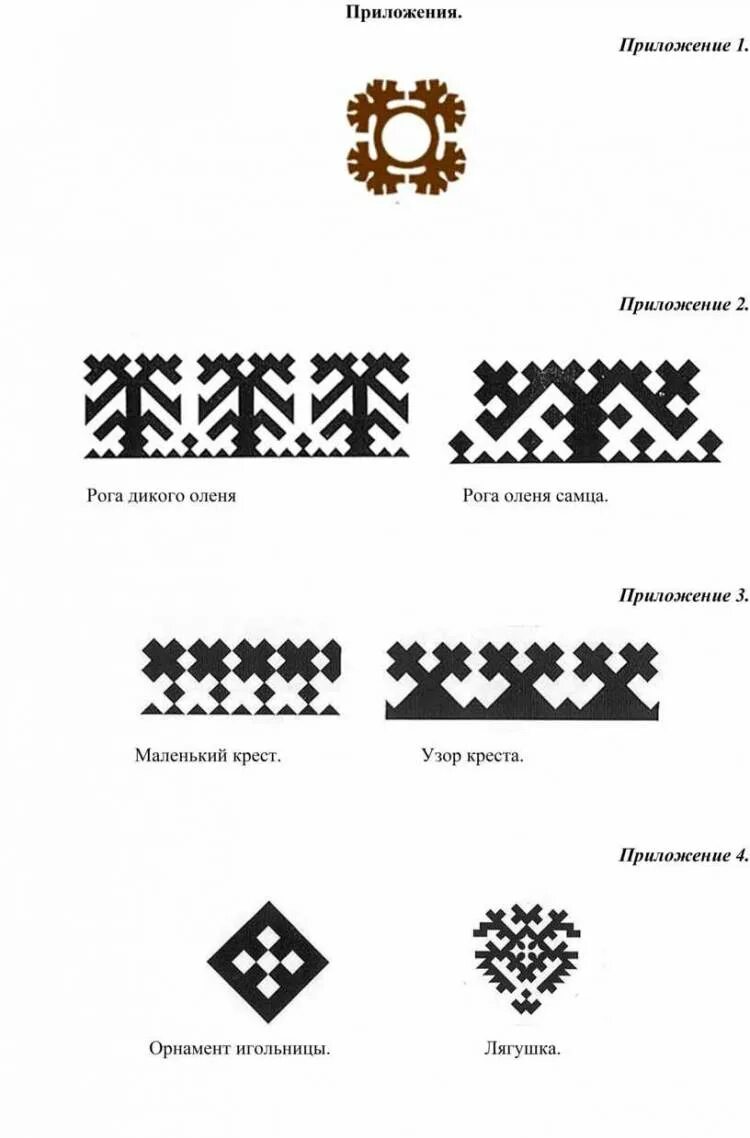 Приложения.

Приложение 1.

Приложение 2.

Рога дикого оленя

Рога оленя самца.

Приложение 3.

Маленький крест.

Узор креста.

Приложение 4.

Орнамент игольницы.

Лягушка.